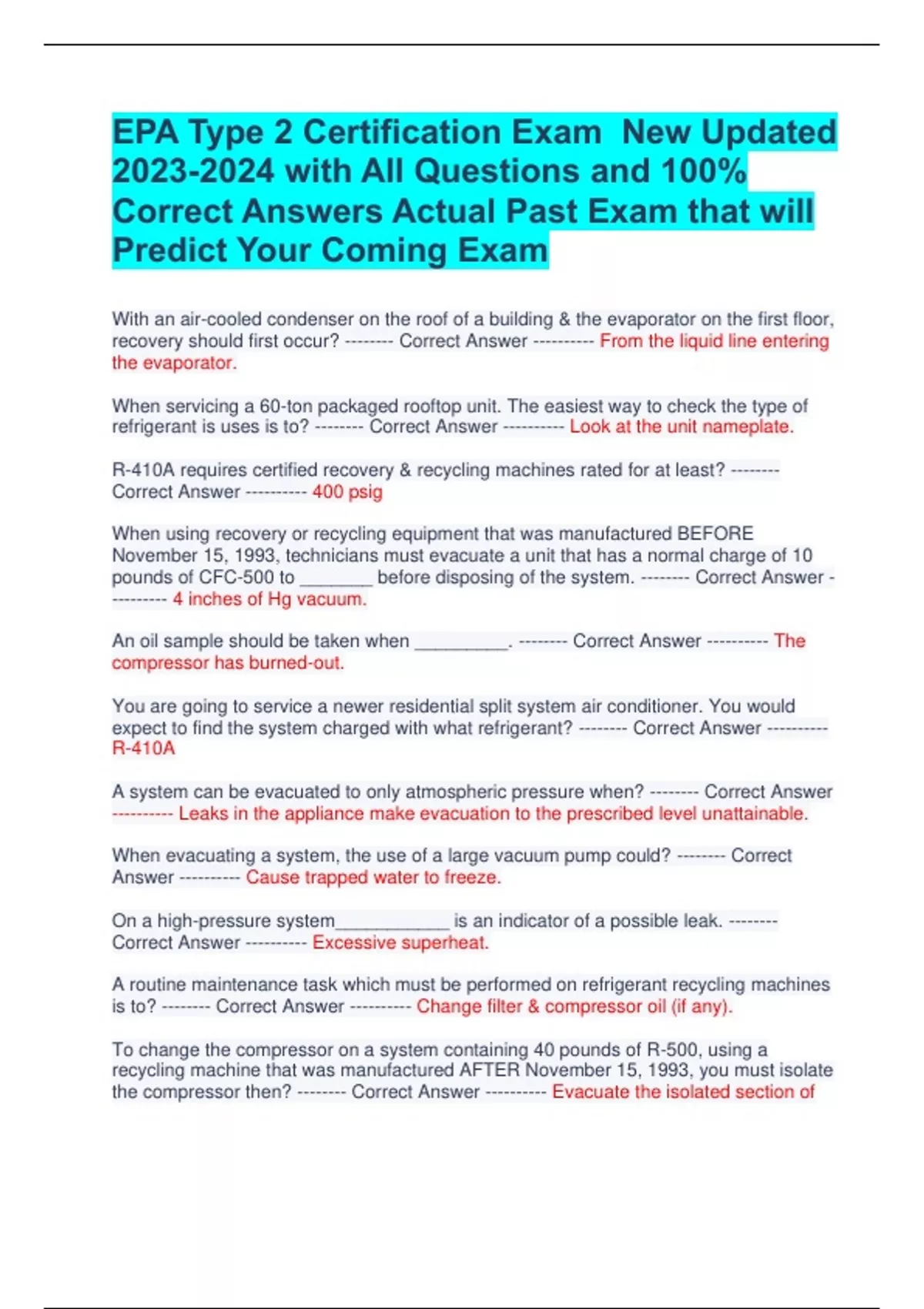 EPA Type 2 Certification Exam New Updated 2023-2024 with All Questions and 100% Correct Answers Actual Past Exam that will Predict Your Coming Exam

With an air-cooled condenser on the roof of a building & the evaporator on the first floor, recovery should first occur? -------- Correct Answer ---------- From the liquid line entering the evaporator.

When servicing a 60-ton packaged rooftop unit. The easiest way to check the type of refrigerant is uses is to? -------- Correct Answer ---------- Look at the unit nameplate.

R-410A requires certified recovery & recycling machines rated for at least? -------- Correct Answer ---------- 400 psig

When using recovery or recycling equipment that was manufactured BEFORE November 15, 1993, technicians must evacuate a unit that has a normal charge of 10 pounds of CFC-500 to ________ before disposing of the system. -------- Correct Answer ---------- 4 inches of Hg vacuum.

An oil sample should be taken when __________. -------- Correct Answer ---------- The compressor has burned-out.

You are going to service a newer residential split system air conditioner. You would expect to find the system charged with what refrigerant? -------- Correct Answer ---------- R-410A

A system can be evacuated to only atmospheric pressure when? -------- Correct Answer ---------- Leaks in the appliance make evacuation to the prescribed level unattainable.

When evacuating a system, the use of a large vacuum pump could? -------- Correct Answer ---------- Cause trapped water to freeze.

On a high-pressure system____________ is an indicator of a possible leak. -------- Correct Answer ---------- Excessive superheat.

A routine maintenance task which must be performed on refrigerant recycling machines is to? -------- Correct Answer ---------- Change filter & compressor oil (if any).

To change the compressor on a system containing 40 pounds of R-500, using a recycling machine that was manufactured AFTER November 15, 1993, you must isolate the compressor then? -------- Correct Answer ---------- Evacuate the isolated section of